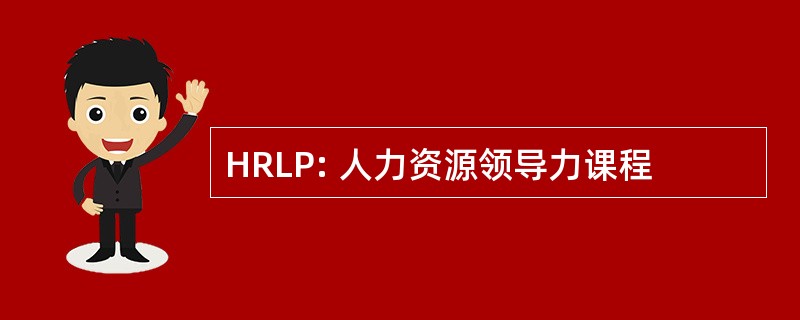 HRLP: 人力资源领导力课程